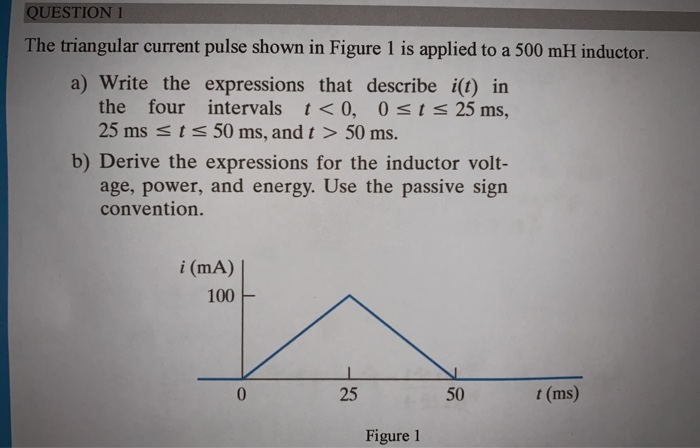 QUESTION 1

The triangular current pulse shown in Figure 1 is applied to a 500 mH inductor.

a) Write the expressions that describe $i(t)$ in the four intervals $t < 0$, $0 \leq t \leq 25$ ms, $25$ ms $\leq t \leq 50$ ms, and $t > 50$ ms.

b) Derive the expressions for the inductor voltage, power, and energy. Use the passive sign convention.

$i$ (mA)
100
0
25
50
$t$ (ms)

Figure 1